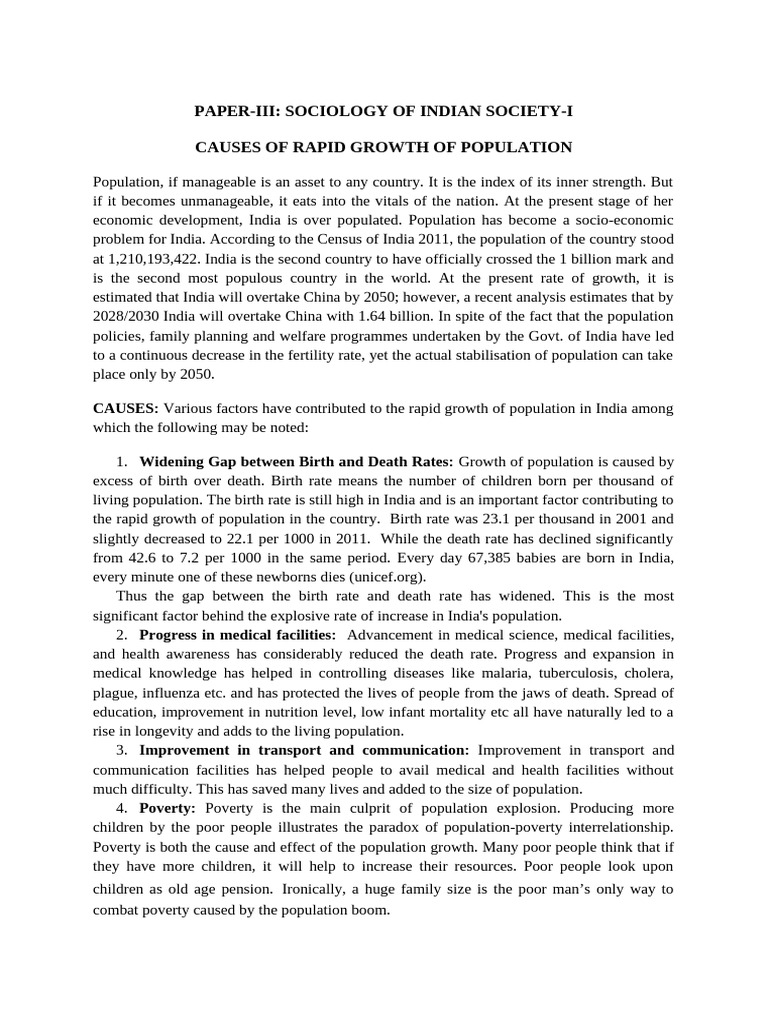 PAPER-III: SOCIOLOGY OF INDIAN SOCIETY-I

CAUSES OF RAPID GROWTH OF POPULATION

Population, if manageable is an asset to any country. It is the index of its inner strength. But if it becomes unmanageable, it eats into the vitals of the nation. At the present stage of her economic development, India is over populated. Population has become a socio-economic problem for India. According to the Census of India 2011, the population of the country stood at 1,210,193,422. India is the second country to have officially crossed the 1 billion mark and is the second most populous country in the world. At the present rate of growth, it is estimated that India will overtake China by 2050; however, a recent analysis estimates that by 2028/2030 India will overtake China with 1.64 billion. In spite of the fact that the population policies, family planning and welfare programmes undertaken by the Govt. of India have led to a continuous decrease in the fertility rate, yet the actual stabilisation of population can take place only by 2050.

CAUSES: Various factors have contributed to the rapid growth of population in India among which the following may be noted:

1. Widening Gap between Birth and Death Rates: Growth of population is caused by excess of birth over death. Birth rate means the number of children born per thousand of living population. The birth rate is still high in India and is an important factor contributing to the rapid growth of population in the country. Birth rate was 23.1 per thousand in 2001 and slightly decreased to 22.1 per 1000 in 2011. While the death rate has declined significantly from 42.6 to 7.2 per 1000 in the same period. Every day 67,385 babies are born in India, every minute one of these newborns dies (unicef.org).

Thus the gap between the birth rate and death rate has widened. This is the most significant factor behind the explosive rate of increase in India's population.

2. Progress in medical facilities: Advancement in medical science, medical facilities, and health awareness has considerably reduced the death rate. Progress and expansion in medical knowledge has helped in controlling diseases like malaria, tuberculosis, cholera, plague, influenza etc. and has protected the lives of people from the jaws of death. Spread of education, improvement in nutrition level, low infant mortality etc all have naturally led to a rise in longevity and adds to the living population.

3. Improvement in transport and communication: Improvement in transport and communication facilities has helped people to avail medical and health facilities without much difficulty. This has saved many lives and added to the size of population.

4. Poverty: Poverty is the main culprit of population explosion. Producing more children by the poor people illustrates the paradox of population-poverty interrelationship. Poverty is both the cause and effect of the population growth. Many poor people think that if they have more children, it will help to increase their resources. Poor people look upon children as old age pension. Ironically, a huge family size is the poor man's only way to combat poverty caused by the population boom.